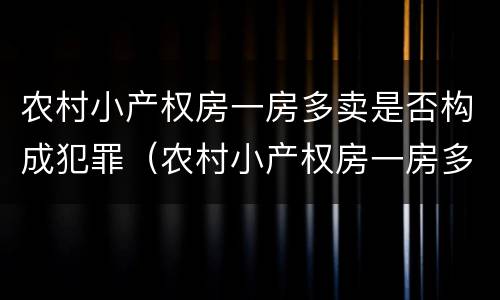 农村小产权房一房多卖是否构成犯罪（农村小产权房一房多